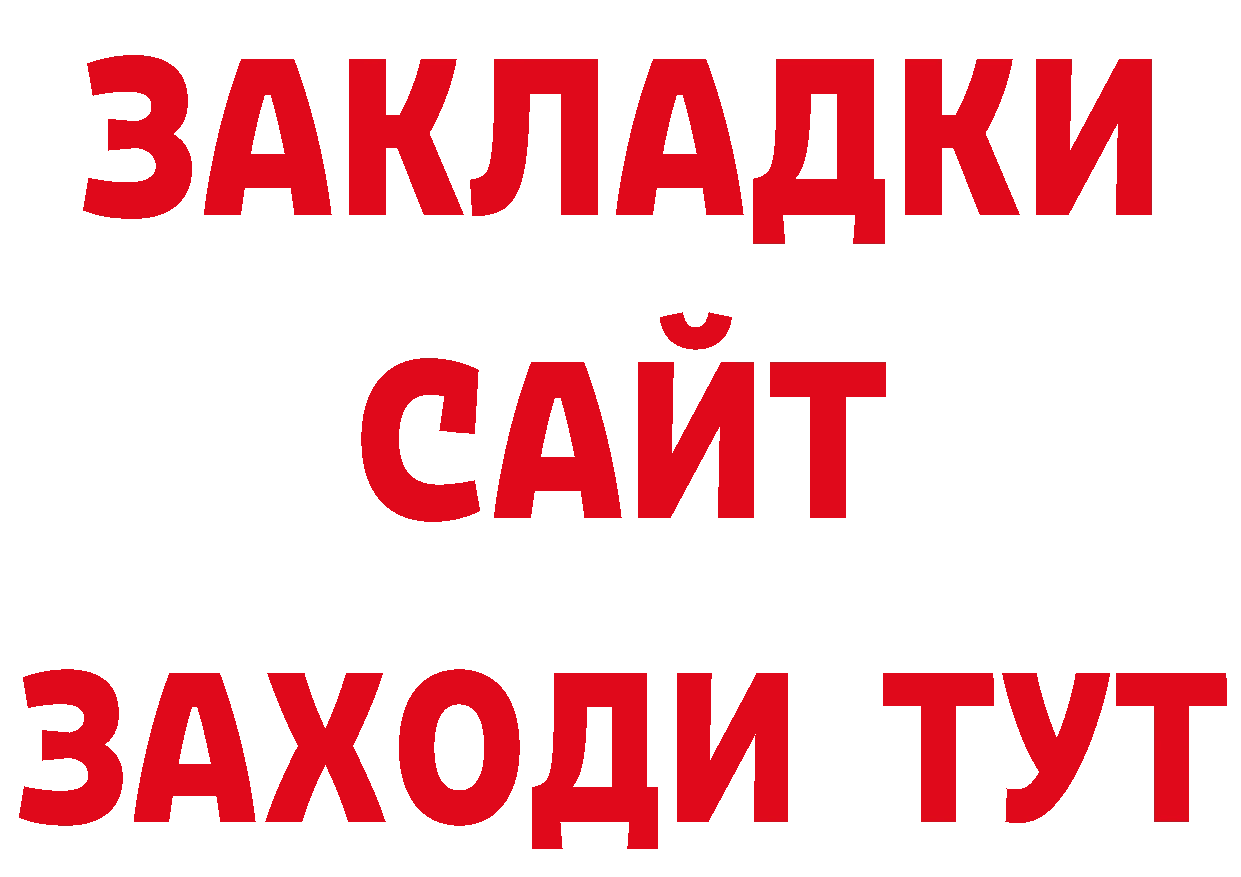 ЗАКЛАДКИ
САЙТ
ЗАХОДИ ТУТ